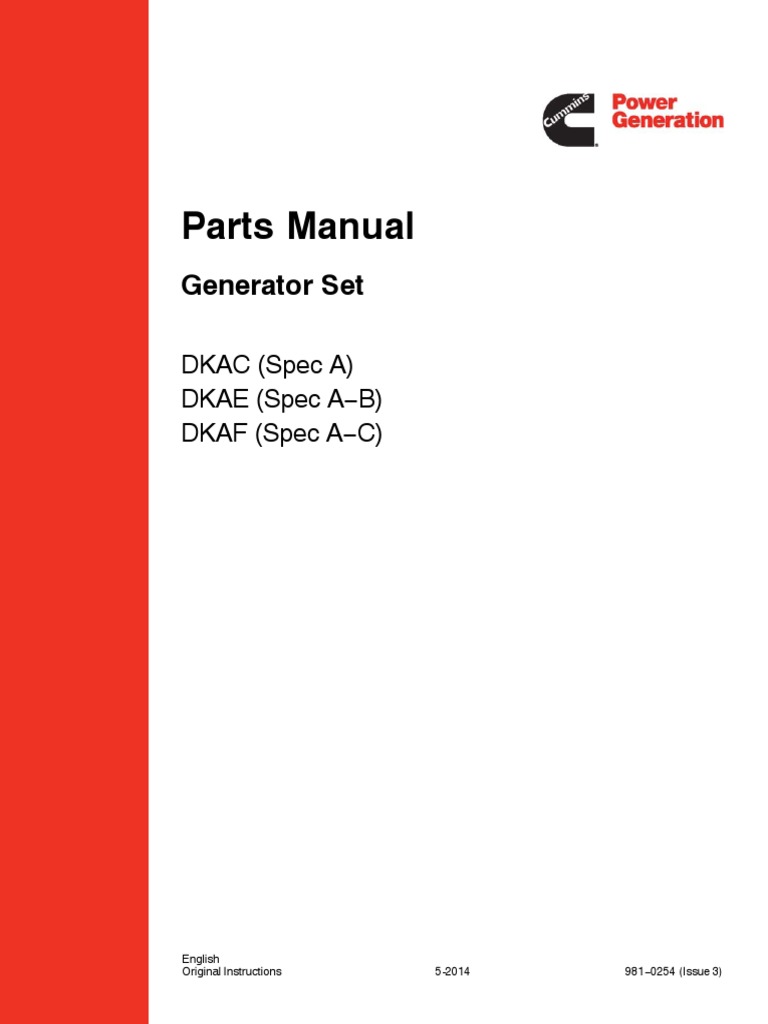 Cummins Power Generation

Parts Manual

Generator Set

DKAC (Spec A)
DKAE (Spec A−B)
DKAF (Spec A−C)

English
Original Instructions 5-2014 981−0254 (Issue 3)